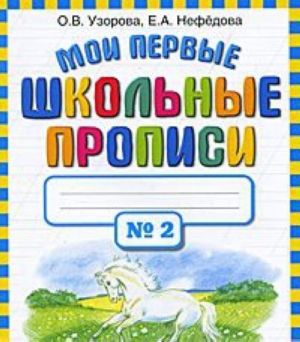 О.В. Узорова, Е.А. Нефёдова

МОИ ПЕРВЫЕ
ШКОЛЬНЫЕ
ПРОПИСИ

№ 2